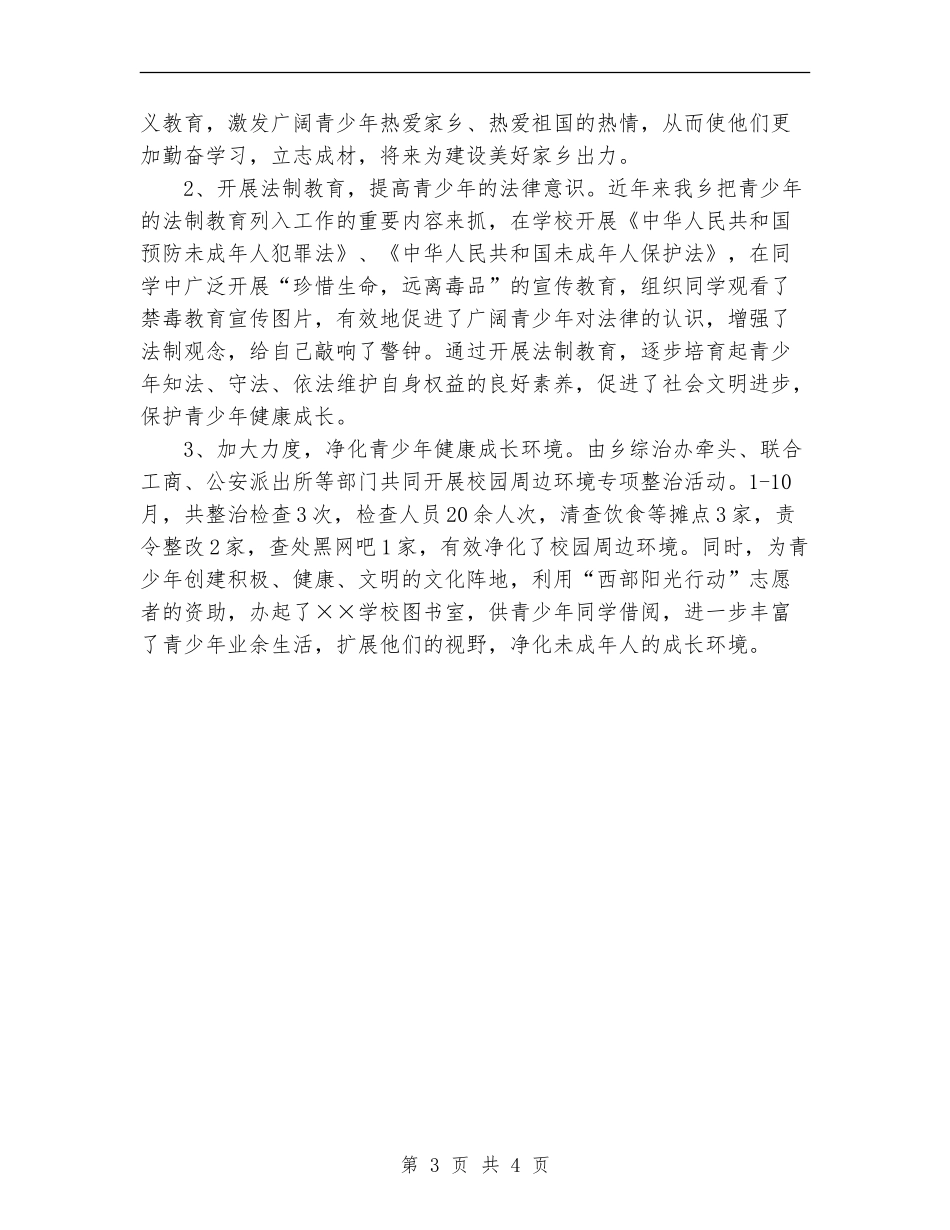 义教育，激发广阔青少年热爱家乡、热爱祖国的热情，从而使他们更加勤奋学习，立志成材，将来为建设美好家乡出力。

2、开展法制教育，提高青少年的法律意识。近年来我乡把青少年的法制教育列入工作的重要内容来抓，在学校开展《中华人民共和国预防未成年人犯罪法》、《中华人民共和国未成年人保护法》，在同学中广泛开展“珍惜生命，远离毒品”的宣传教育，组织同学观看了禁毒教育宣传图片，有效地促进了广阔青少年对法律的认识，增强了法制观念，给自己敲响了警钟。通过开展法制教育，逐步培育起青少年知法、守法、依法维护自身权益的良好素养，促进了社会文明进步，保护青少年健康成长。

3、加大力度，净化青少年健康成长环境。由乡综治办牵头、联合工商、公安派出所等部门共同开展校园周边环境专项整治活动。1-10月，共整治检查3次，检查人员20余人次，清查饮食等摊点3家，责令整改2家，查处黑网吧1家，有效净化了校园周边环境。同时，为青少年创建积极、健康、文明的文化阵地，利用“西部阳光行动”志愿者的资助，办起了××学校图书室，供青少年同学借阅，进一步丰富了青少年业余生活，扩展他们的视野，净化未成年人的成长环境。

第 3 页 共 4 页